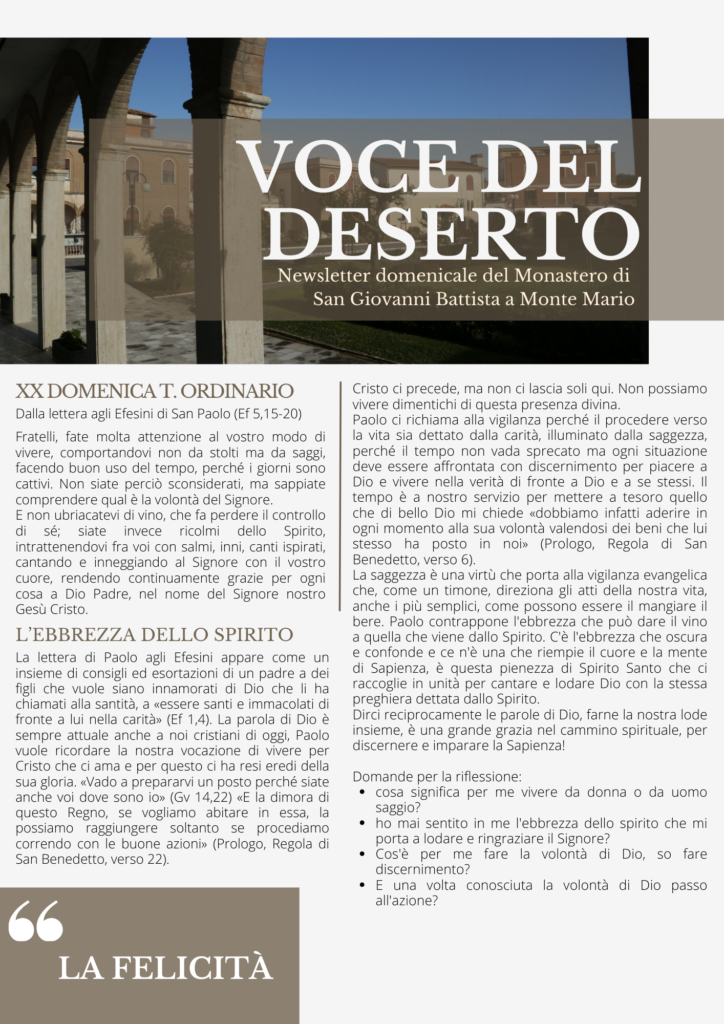 VOCE DEL DESERTO
Newsletter domenicale del Monastero di San Giovanni Battista a Monte Mario

XX DOMENICA T. ORDINARIO
Dalla lettera agli Efesini di San Paolo (Ef 5,15-20)

Fratelli, fate molta attenzione al vostro modo di vivere, comportandovi non da stolti ma da saggi, facendo buon uso del tempo, perché i giorni sono cattivi. Non siate perciò sconsiderati, ma sappiate comprendere qual è la volontà del Signore.
E non ubriacatevi di vino, che fa perdere il controllo di sé; siate invece ricolmi dello Spirito, intrattenendovi fra voi con salmi, inni, canti ispirati, cantando e inneggiando al Signore con il vostro cuore, rendendo continuamente grazie per ogni cosa a Dio Padre, nel nome del Signore nostro Gesù Cristo.

L'EBBREZZA DELLO SPIRITO
La lettera di Paolo agli Efesini appare come un insieme di consigli ed esortazioni di un padre a dei figli che vuole siano innamorati di Dio che li ha chiamati alla santità, a «essere santi e immacolati di fronte a lui nella carità» (Ef 1,4). La parola di Dio è sempre attuale anche a noi cristiani di oggi, Paolo vuole ricordare la nostra vocazione di vivere per Cristo che ci ama e per questo ci ha resi eredi della sua gloria. «Vado a prepararvi un posto perché siate anche voi dove sono io» (Gv 14,22) «E la dimora di questo Regno, se vogliamo abitare in essa, la possiamo raggiungere soltanto se procediamo correndo con le buone azioni» (Prologo, Regola di San Benedetto, verso 22).

Cristo ci precede, ma non ci lascia soli qui. Non possiamo vivere dimentichi di questa presenza divina.
Paolo ci richiama alla vigilanza perché il procedere verso la vita sia dettato dalla carità, illuminato dalla saggezza, perché il tempo non vada sprecato ma ogni situazione deve essere affrontata con discernimento per piacere a Dio e vivere nella verità di fronte a Dio e a se stessi. Il tempo è a nostro servizio per mettere a tesoro quello che di bello Dio mi chiede «dobbiamo infatti aderire in ogni momento alla sua volontà valendosi dei beni che lui stesso ha posto in noi» (Prologo, Regola di San Benedetto, verso 6).
La saggezza è una virtù che porta alla vigilanza evangelica che, come un timone, direziona gli atti della nostra vita, anche i più semplici, come possono essere il mangiare il bere. Paolo contrappone l'ebbrezza che può dare il vino a quella che viene dallo Spirito. C'è l'ebbrezza che oscura e confonde e ce n'è una che riempie il cuore e la mente di Sapienza, è questa pienezza di Spirito Santo che ci raccoglie in unità per cantare e lodare Dio con la stessa preghiera dettata dallo Spirito.
Dirci reciprocamente le parole di Dio, farne la nostra lode insieme, è una grande grazia nel cammino spirituale, per discernere e imparare la Sapienza!

Domande per la riflessione:
• cosa significa per me vivere da donna o da uomo saggio?
• ho mai sentito in me l'ebbrezza dello spirito che mi porta a lodare e ringraziare il Signore?
• Cos'è per me fare la volontà di Dio, so fare discernimento?
• E una volta conosciuta la volontà di Dio passo all'azione?

“
LA FELICITÀ